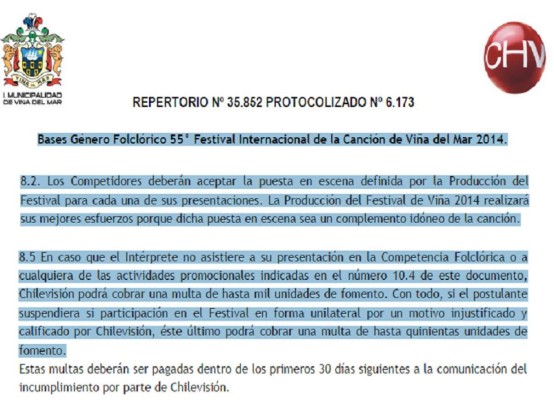 VIÑA DEL MAR

I. MUNICIPALIDAD DE VIÑA DEL MAR

CHV

REPERTORIO Nº 35.852 PROTOCOLIZADO Nº 6.173

Bases Género Folclórico 55° Festival Internacional de la Canción de Viña del Mar 2014.

8.2. Los Competidores deberán aceptar la puesta en escena definida por la Producción del Festival para cada una de sus presentaciones. La Producción del Festival de Viña 2014 realizará sus mejores esfuerzos porque dicha puesta en escena sea un complemento idóneo de la canción.

8.5 En caso que el Intérprete no asistiere a su presentación en la Competencia Folclórica o a cualquiera de las actividades promocionales indicadas en el número 10.4 de este documento, Chilevisión podrá cobrar una multa de hasta mil unidades de fomento. Con todo, si el postulante suspendiera si participación en el Festival en forma unilateral por un motivo injustificado y calificado por Chilevisión, éste último podrá cobrar una multa de hasta quinientas unidades de fomento.
Estas multas deberán ser pagadas dentro de los primeros 30 días siguientes a la comunicación del incumplimiento por parte de Chilevisión.